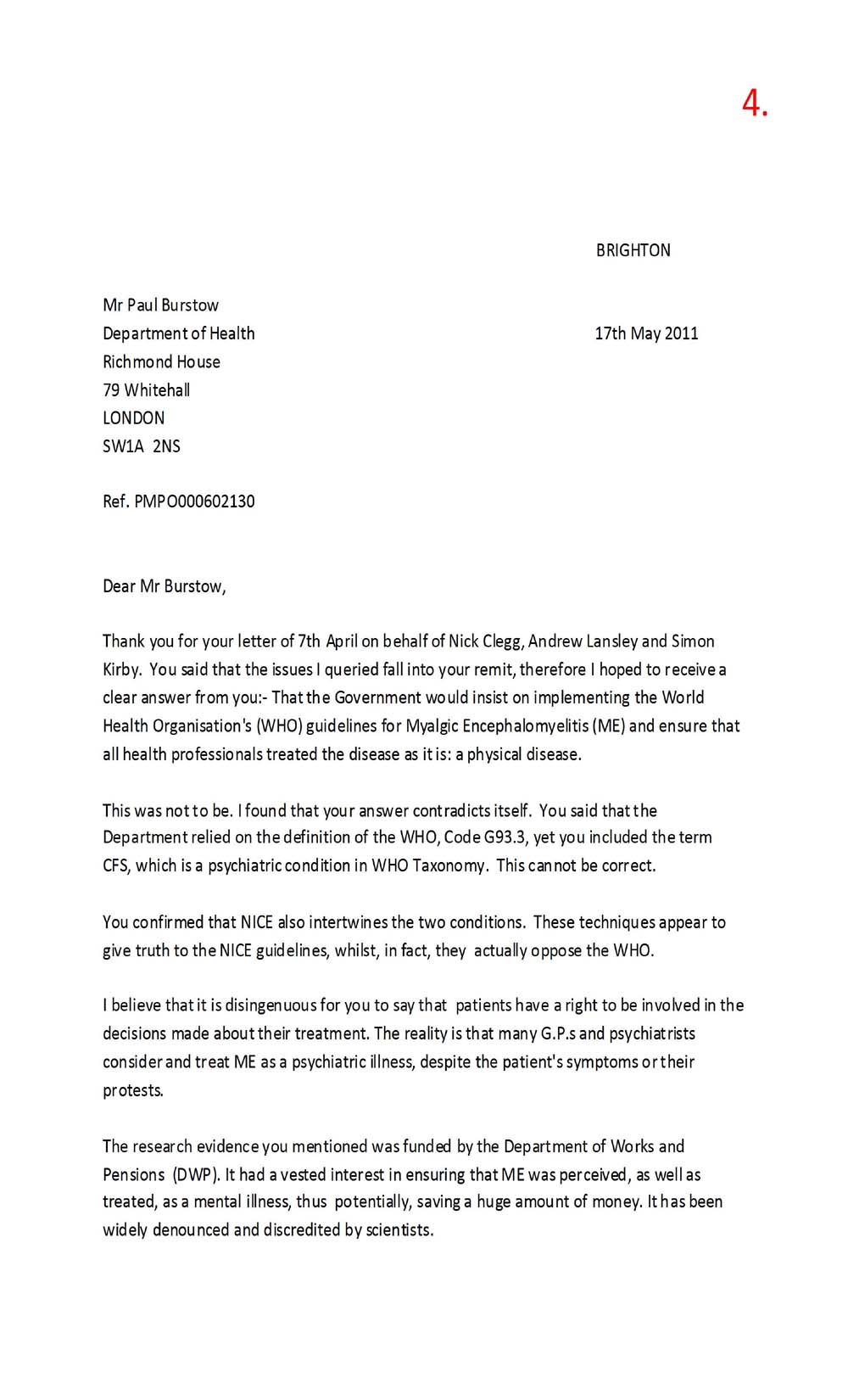 4.

BRIGHTON

Mr Paul Burstow
Department of Health
Richmond House
79 Whitehall
LONDON
SW1A 2NS

17th May 2011

Ref. PMPO000602130

Dear Mr Burstow,

Thank you for your letter of 7th April on behalf of Nick Clegg, Andrew Lansley and Simon Kirby. You said that the issues I queried fall into your remit, therefore I hoped to receive a clear answer from you:- That the Government would insist on implementing the World Health Organisation's (WHO) guidelines for Myalgic Encephalomyelitis (ME) and ensure that all health professionals treated the disease as it is: a physical disease.

This was not to be. I found that your answer contradicts itself. You said that the Department relied on the definition of the WHO, Code G93.3, yet you included the term CFS, which is a psychiatric condition in WHO Taxonomy. This cannot be correct.

You confirmed that NICE also intertwines the two conditions. These techniques appear to give truth to the NICE guidelines, whilst, in fact, they actually oppose the WHO.

I believe that it is disingenuous for you to say that patients have a right to be involved in the decisions made about their treatment. The reality is that many G.P.s and psychiatrists consider and treat ME as a psychiatric illness, despite the patient's symptoms or their protests.

The research evidence you mentioned was funded by the Department of Works and Pensions (DWP). It had a vested interest in ensuring that ME was perceived, as well as treated, as a mental illness, thus potentially, saving a huge amount of money. It has been widely denounced and discredited by scientists.